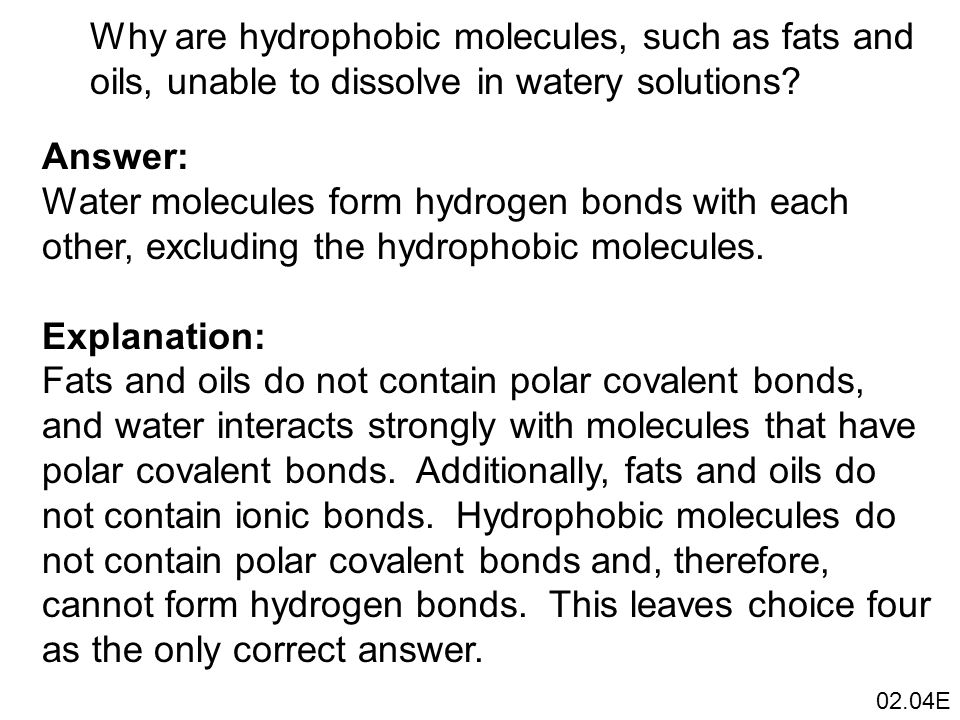 Why are hydrophobic molecules, such as fats and oils, unable to dissolve in watery solutions?

Answer:
Water molecules form hydrogen bonds with each other, excluding the hydrophobic molecules.

Explanation:
Fats and oils do not contain polar covalent bonds, and water interacts strongly with molecules that have polar covalent bonds. Additionally, fats and oils do not contain ionic bonds. Hydrophobic molecules do not contain polar covalent bonds and, therefore, cannot form hydrogen bonds. This leaves choice four as the only correct answer.

02.04E